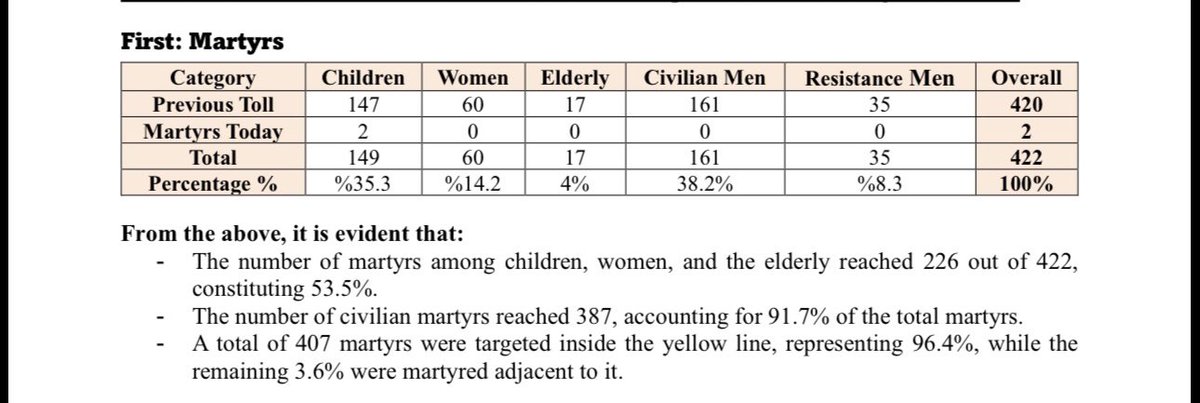 **First: Martyrs**

| Category | Children | Women | Elderly | Civilian Men | Resistance Men | Overall |
|---|---|---|---|---|---|---|
| Previous Toll | 147 | 60 | 17 | 161 | 35 | 420 |
| Martyrs Today | 2 | 0 | 0 | 0 | 0 | 2 |
| Total | 149 | 60 | 17 | 161 | 35 | 422 |
| Percentage % | %35.3 | %14.2 | 4% | 38.2% | %8.3 | 100% |

**From the above, it is evident that:**
- The number of martyrs among children, women, and the elderly reached 226 out of 422, constituting 53.5%.
- The number of civilian martyrs reached 387, accounting for 91.7% of the total martyrs.
- A total of 407 martyrs were targeted inside the yellow line, representing 96.4%, while the remaining 3.6% were martyred adjacent to it.